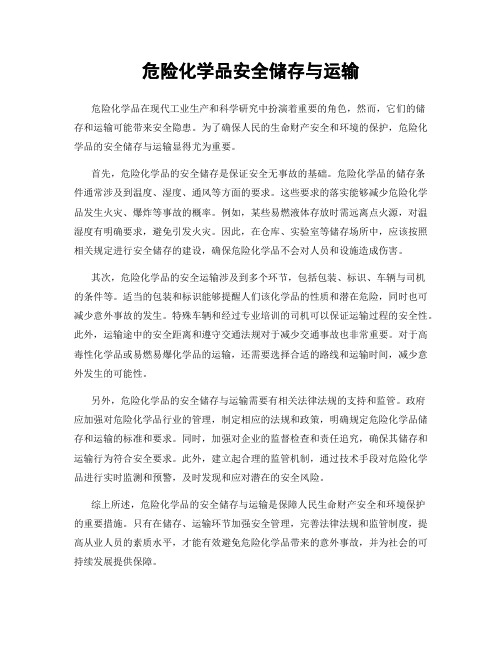 危险化学品安全储存与运输

危险化学品在现代工业生产和科学研究中扮演着重要的角色，然而，它们的储存和运输可能带来安全隐患。为了确保人民的生命财产安全和环境的保护，危险化学品的安全储存与运输显得尤为重要。

首先，危险化学品的安全储存是保证安全无事故的基础。危险化学品的储存条件通常涉及到温度、湿度、通风等方面的要求。这些要求的落实能够减少危险化学品发生火灾、爆炸等事故的概率。例如，某些易燃液体存放时需远离点火源，对温湿度有明确要求，避免引发火灾。因此，在仓库、实验室等储存场所中，应该按照相关规定进行安全储存的建设，确保危险化学品不会对人员和设施造成伤害。

其次，危险化学品的安全运输涉及到多个环节，包括包装、标识、车辆与司机的条件等。适当的包装和标识能够提醒人们该化学品的性质和潜在危险，同时也可减少意外事故的发生。特殊车辆和经过专业培训的司机可以保证运输过程的安全性。此外，运输途中的安全距离和遵守交通法规对于减少交通事故也非常重要。对于高毒性化学品或易燃易爆化学品的运输，还需要选择合适的路线和运输时间，减少意外发生的可能性。

另外，危险化学品的安全储存与运输需要有相关法律法规的支持和监管。政府应加强对危险化学品行业的管理，制定相应的法规和政策，明确规定危险化学品储存和运输的标准和要求。同时，加强对企业的监督检查和责任追究，确保其储存和运输行为符合安全要求。此外，建立起合理的监管机制，通过技术手段对危险化学品进行实时监测和预警，及时发现和应对潜在的安全风险。

综上所述，危险化学品的安全储存与运输是保障人民生命财产安全和环境保护的重要措施。只有在储存、运输环节加强安全管理，完善法律法规和监管制度，提高从业人员的素质水平，才能有效避免危险化学品带来的意外事故，并为社会的可持续发展提供保障。